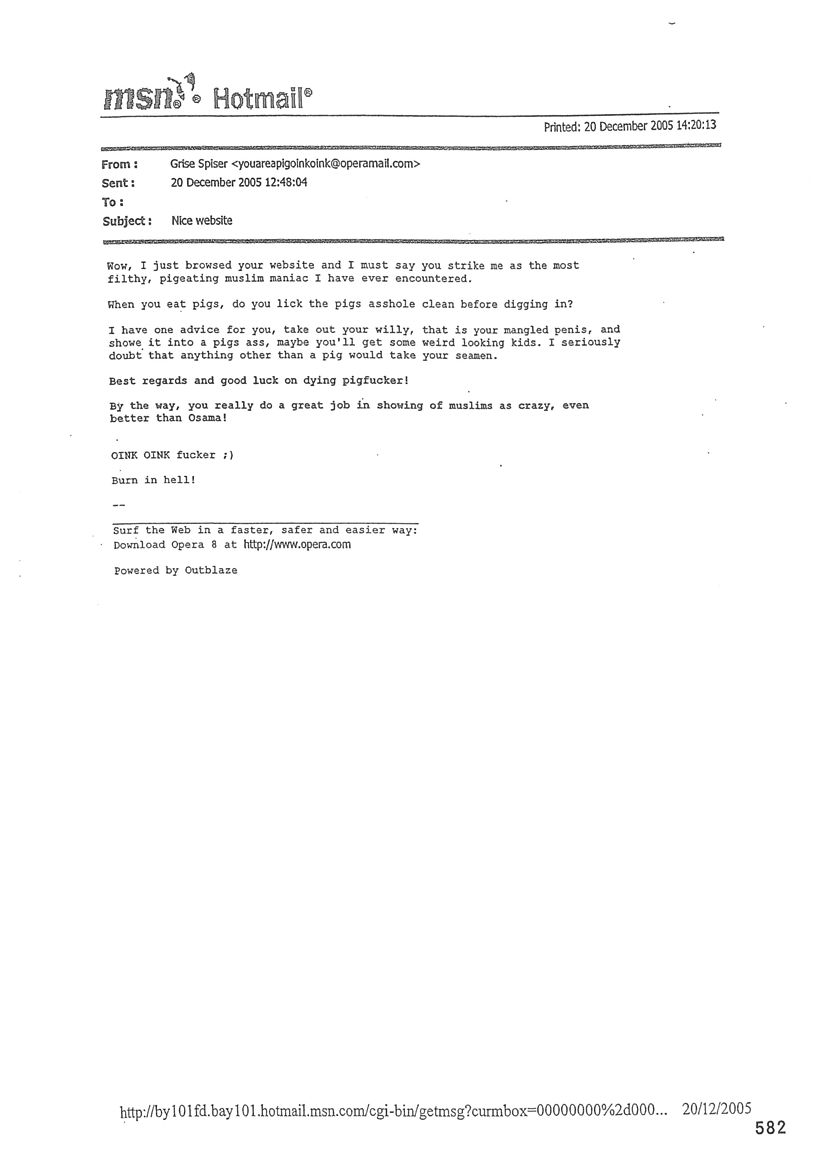 msn Hotmail®

Printed: 20 December 2005 14:20:13

From : Grise Spiser <youareapigoinkoink@operamail.com>
Sent : 20 December 2005 12:48:04
To :
Subject : Nice website

Wow, I just browsed your website and I must say you strike me as the most filthy, pigeating muslim maniac I have ever encountered.

When you eat pigs, do you lick the pigs asshole clean before digging in?

I have one advice for you, take out your willy, that is your mangled penis, and showe it into a pigs ass, maybe you'll get some weird looking kids. I seriously doubt that anything other than a pig would take your seamen.

Best regards and good luck on dying pigfucker!

By the way, you really do a great job in showing of muslims as crazy, even better than Osama!

OINK OINK fucker ;)

Burn in hell!

--

Surf the Web in a faster, safer and easier way:
Download Opera 8 at http://www.opera.com

Powered by Outblaze

http://by101fd.bay101.hotmail.msn.com/cgi-bin/getmsg?curmbox=00000000%2d000... 20/12/2005

582